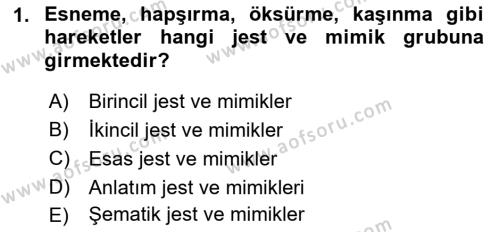 1. Esneme, hapşırma, öksürme, kaşınma gibi hareketler hangi jest ve mimik grubuna girmektedir?

A) Birincil jest ve mimikler
B) İkincil jest ve mimikler
C) Esas jest ve mimikler
D) Anlatım jest ve mimikleri
E) Şematik jest ve mimikler

www.aofsoru.com